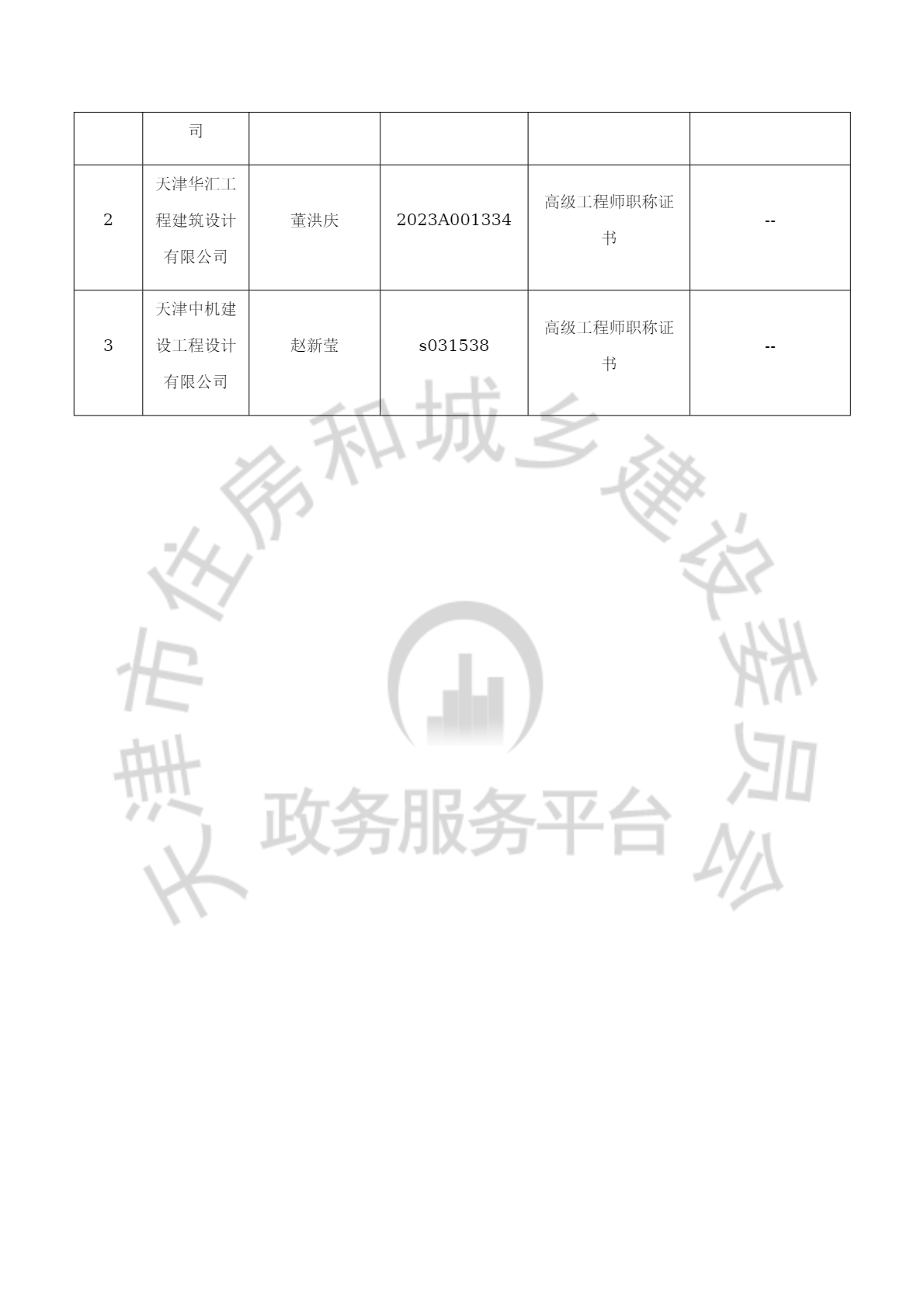 |  | 司 |  |  |  |  |
|---|---|---|---|---|---|
| 2 | 天津华汇工程建筑设计有限公司 | 董洪庆 | 2023A001334 | 高级工程师职称证书 | -- |
| 3 | 天津中机建设工程设计有限公司 | 赵新莹 | s031538 | 高级工程师职称证书 | -- |

天津市住房和城乡建设委员会

政务服务平台